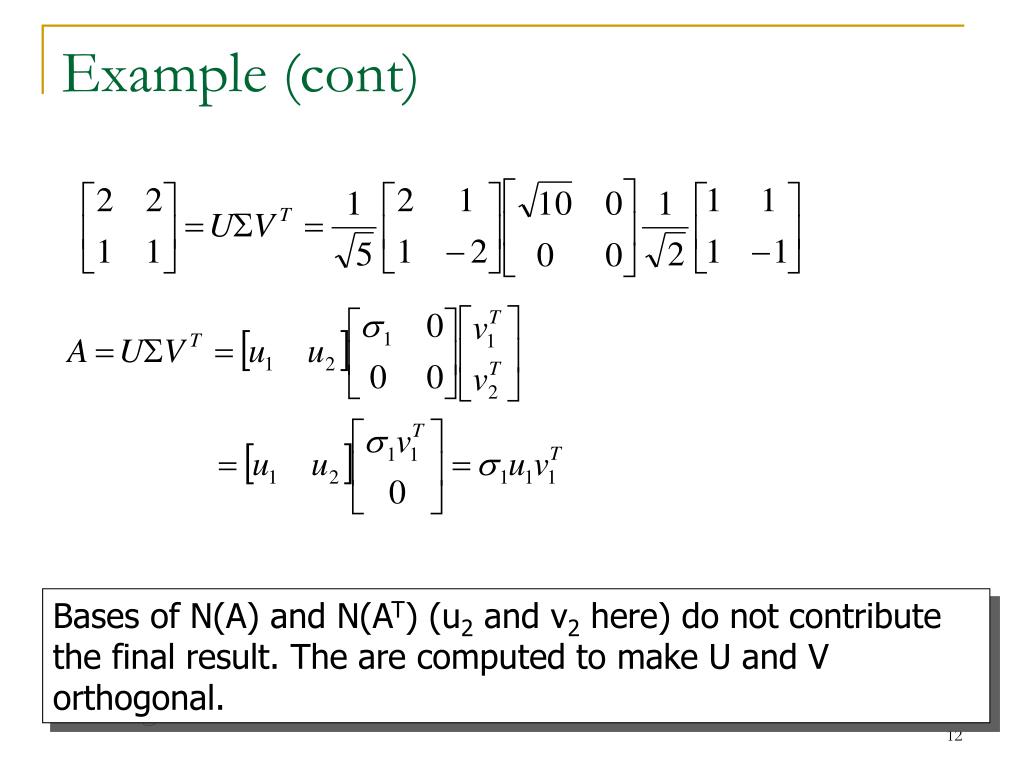 Example (cont)

$\begin{bmatrix} 2 & 2 \\ 1 & 1 \end{bmatrix} = U\Sigma V^T = \frac{1}{\sqrt{5}}\begin{bmatrix} 2 & 1 \\ 1 & -2 \end{bmatrix}\begin{bmatrix} \sqrt{10} & 0 \\ 0 & 0 \end{bmatrix}\frac{1}{\sqrt{2}}\begin{bmatrix} 1 & 1 \\ 1 & -1 \end{bmatrix}$

$A = U\Sigma V^T = \begin{bmatrix} u_1 & u_2 \end{bmatrix}\begin{bmatrix} \sigma_1 & 0 \\ 0 & 0 \end{bmatrix}\begin{bmatrix} v_1^T \\ v_2^T \end{bmatrix}$

$= \begin{bmatrix} u_1 & u_2 \end{bmatrix}\begin{bmatrix} \sigma_1 v_1^T \\ 0 \end{bmatrix} = \sigma_1 u_1 v_1^T$

Bases of N(A) and N($A^T$) ($u_2$ and $v_2$ here) do not contribute the final result. The are computed to make U and V orthogonal.

12